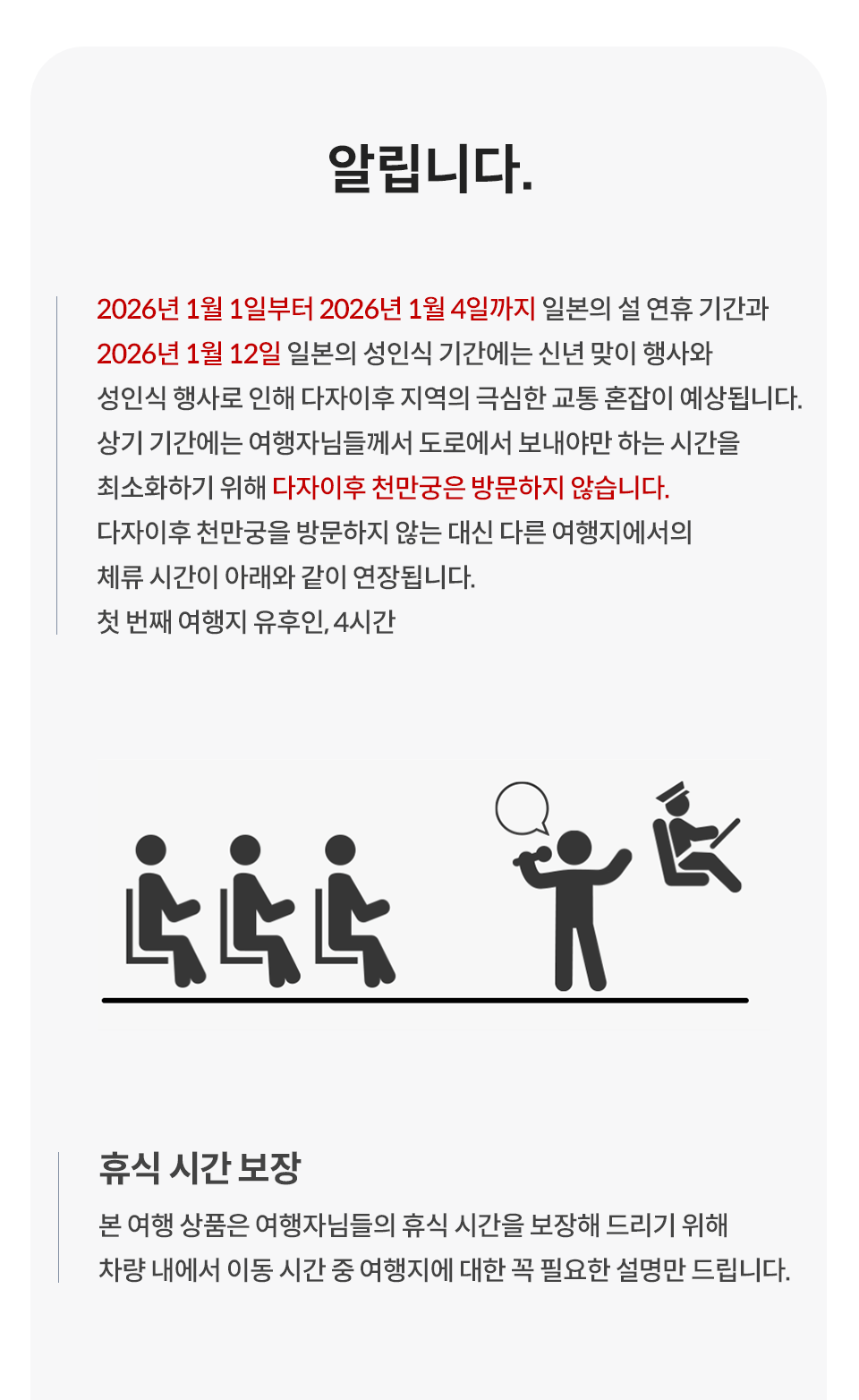 알립니다.

2026년 1월 1일부터 2026년 1월 4일까지 일본의 설 연휴 기간과
2026년 1월 12일 일본의 성인식 기간에는 신년 맞이 행사와
성인식 행사로 인해 다자이후 지역의 극심한 교통 혼잡이 예상됩니다.
상기 기간에는 여행자님들께서 도로에서 보내야만 하는 시간을
최소화하기 위해 다자이후 천만궁은 방문하지 않습니다.
다자이후 천만궁을 방문하지 않는 대신 다른 여행지에서의
체류 시간이 아래와 같이 연장됩니다.
첫 번째 여행지 유후인, 4시간

휴식 시간 보장

본 여행 상품은 여행자님들의 휴식 시간을 보장해 드리기 위해
차량 내에서 이동 시간 중 여행지에 대한 꼭 필요한 설명만 드립니다.